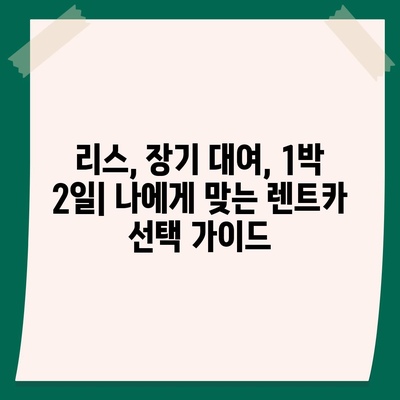 리스, 장기 대여, 1박 2일| 나에게 맞는 렌트카 선택 가이드